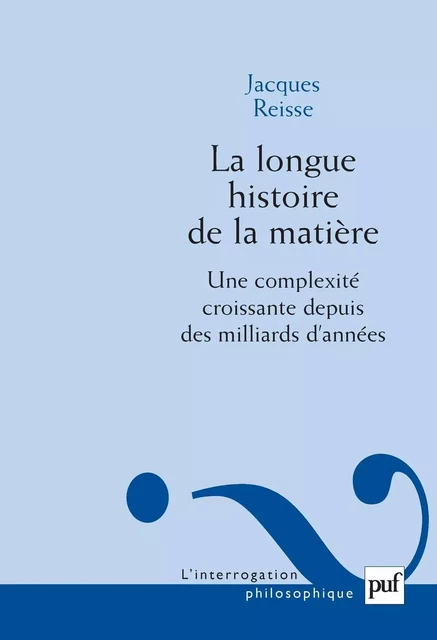 Jacques
Reisse

La longue histoire de la matière

Une complexité croissante depuis des milliards d'années

L'interrogation
philosophique

puf